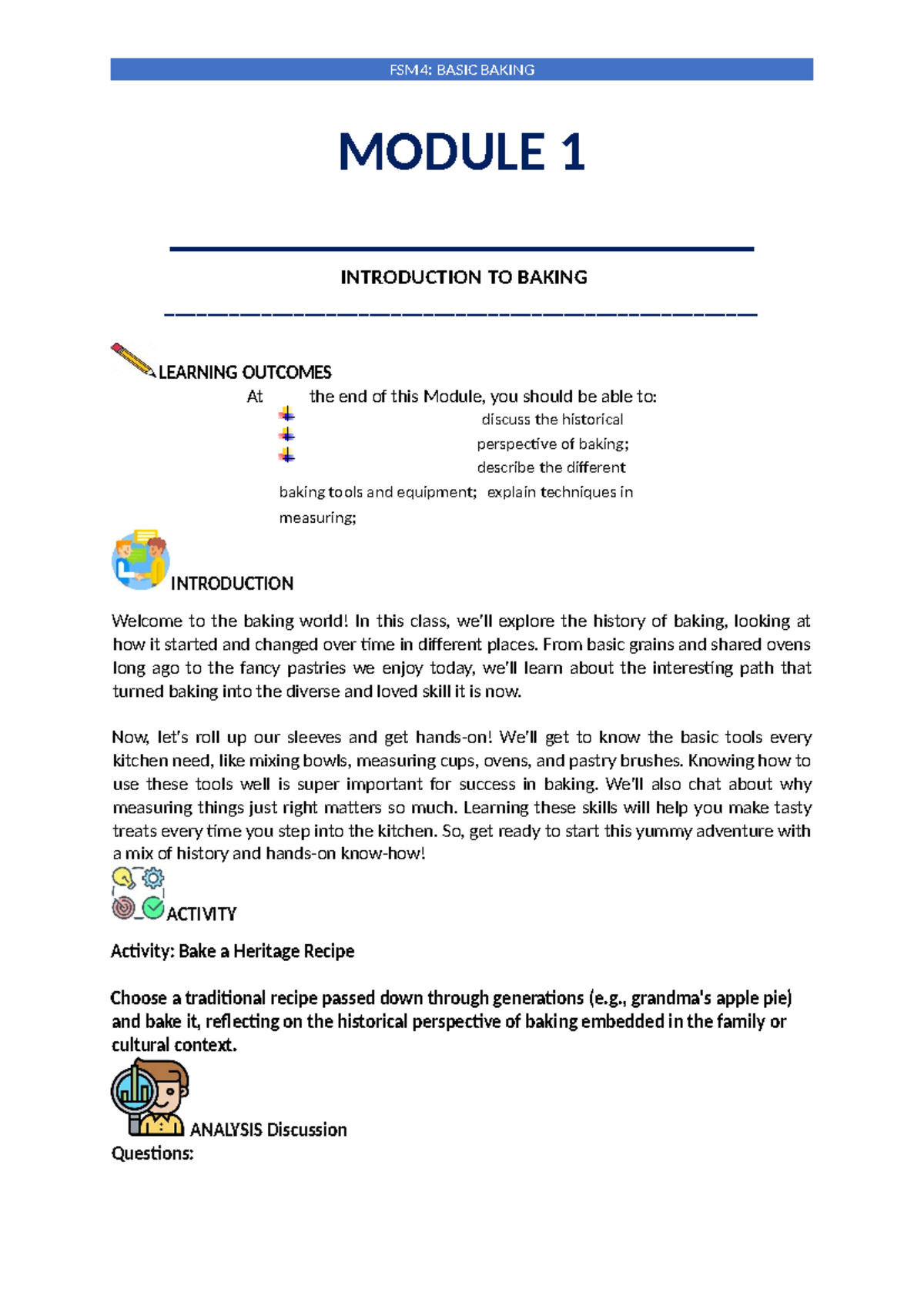 FSM4: BASIC BAKING

MODULE 1

INTRODUCTION TO BAKING

LEARNING OUTCOMES

At the end of this Module, you should be able to:

discuss the historical perspective of baking; describe the different baking tools and equipment; explain techniques in measuring;

INTRODUCTION

Welcome to the baking world! In this class, we'll explore the history of baking, looking at how it started and changed over time in different places. From basic grains and shared ovens long ago to the fancy pastries we enjoy today, we'll learn about the interesting path that turned baking into the diverse and loved skill it is now.

Now, let's roll up our sleeves and get hands-on! We'll get to know the basic tools every kitchen need, like mixing bowls, measuring cups, ovens, and pastry brushes. Knowing how to use these tools well is super important for success in baking. We'll also chat about why measuring things just right matters so much. Learning these skills will help you make tasty treats every time you step into the kitchen. So, get ready to start this yummy adventure with a mix of history and hands-on know-how!

ACTIVITY

Activity: Bake a Heritage Recipe

Choose a traditional recipe passed down through generations (e.g., grandma's apple pie) and bake it, reflecting on the historical perspective of baking embedded in the family or cultural context.

ANALYSIS Discussion Questions: